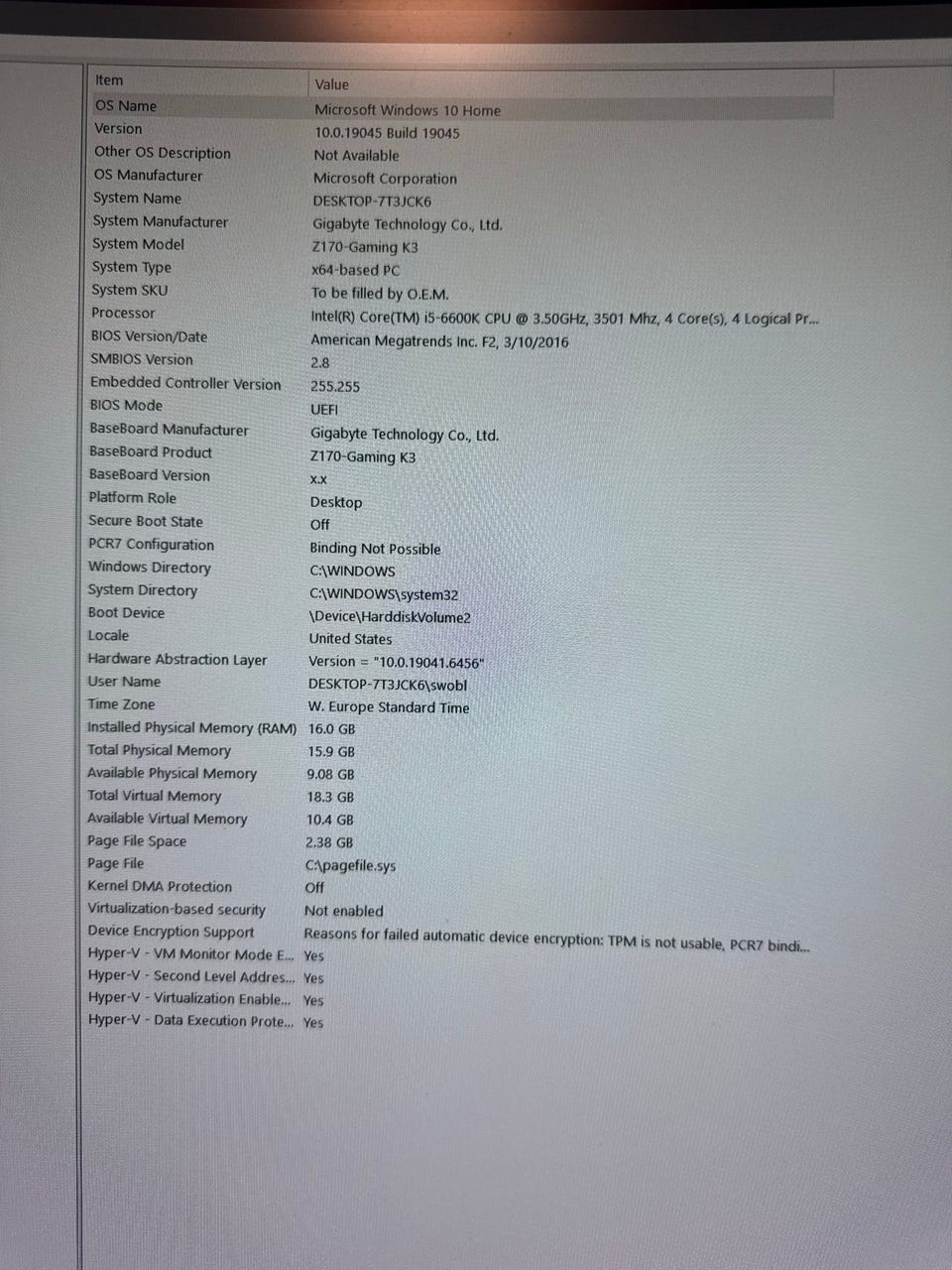 | Item | Value |
|---|---|
| OS Name | Microsoft Windows 10 Home |
| Version | 10.0.19045 Build 19045 |
| Other OS Description | Not Available |
| OS Manufacturer | Microsoft Corporation |
| System Name | DESKTOP-7T3JCK6 |
| System Manufacturer | Gigabyte Technology Co., Ltd. |
| System Model | Z170-Gaming K3 |
| System Type | x64-based PC |
| System SKU | To be filled by O.E.M. |
| Processor | Intel(R) Core(TM) i5-6600K CPU @ 3.50GHz, 3501 Mhz, 4 Core(s), 4 Logical Pr... |
| BIOS Version/Date | American Megatrends Inc. F2, 3/10/2016 |
| SMBIOS Version | 2.8 |
| Embedded Controller Version | 255.255 |
| BIOS Mode | UEFI |
| BaseBoard Manufacturer | Gigabyte Technology Co., Ltd. |
| BaseBoard Product | Z170-Gaming K3 |
| BaseBoard Version | x.x |
| Platform Role | Desktop |
| Secure Boot State | Off |
| PCR7 Configuration | Binding Not Possible |
| Windows Directory | C:\WINDOWS |
| System Directory | C:\WINDOWS\system32 |
| Boot Device | \Device\HarddiskVolume2 |
| Locale | United States |
| Hardware Abstraction Layer | Version = "10.0.19041.6456" |
| User Name | DESKTOP-7T3JCK6\swobl |
| Time Zone | W. Europe Standard Time |
| Installed Physical Memory (RAM) | 16.0 GB |
| Total Physical Memory | 15.9 GB |
| Available Physical Memory | 9.08 GB |
| Total Virtual Memory | 18.3 GB |
| Available Virtual Memory | 10.4 GB |
| Page File Space | 2.38 GB |
| Page File | C:\pagefile.sys |
| Kernel DMA Protection | Off |
| Virtualization-based security | Not enabled |
| Device Encryption Support | Reasons for failed automatic device encryption: TPM is not usable, PCR7 bindi... |
| Hyper-V - VM Monitor Mode E... | Yes |
| Hyper-V - Second Level Addres... | Yes |
| Hyper-V - Virtualization Enable... | Yes |
| Hyper-V - Data Execution Prote... | Yes |